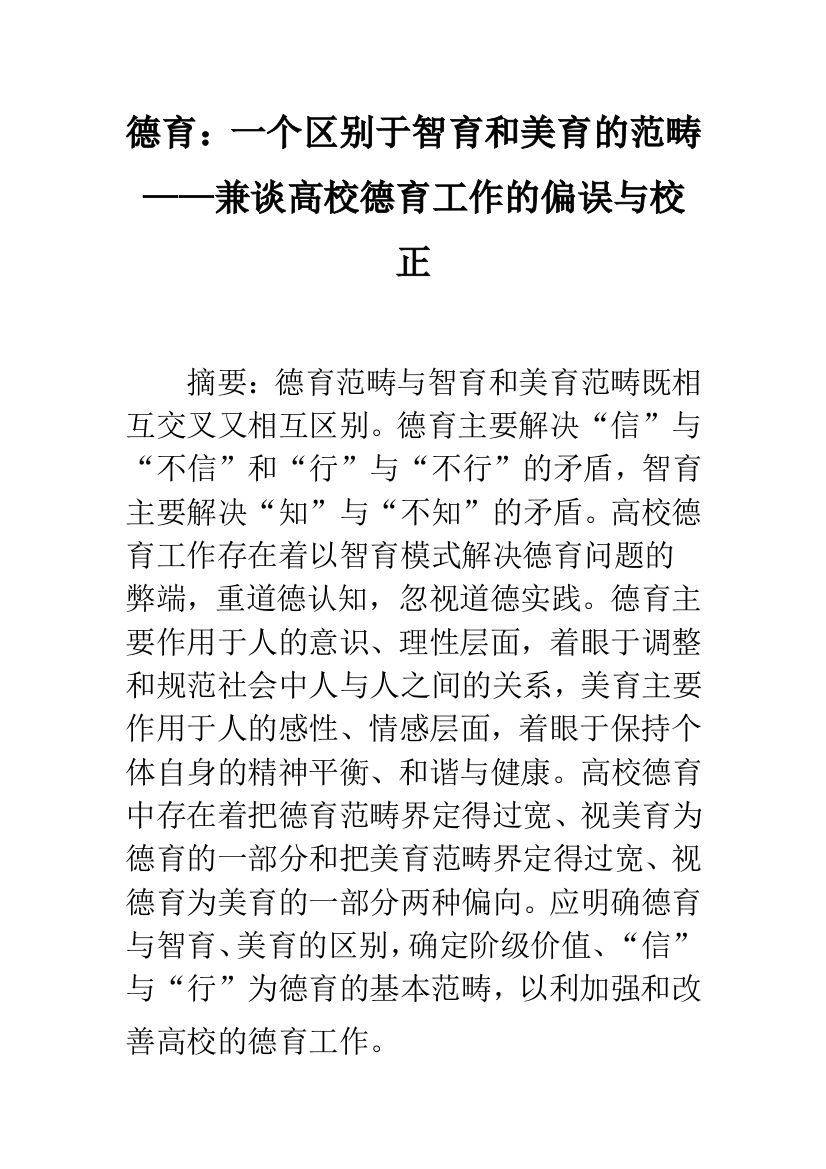 德育：一个区别于智育和美育的范畴——兼谈高校德育工作的偏误与校正

摘要：德育范畴与智育和美育范畴既相互交叉又相互区别。德育主要解决“信”与“不信”和“行”与“不行”的矛盾，智育主要解决“知”与“不知”的矛盾。高校德育工作存在着以智育模式解决德育问题的弊端，重道德认知，忽视道德实践。德育主要作用于人的意识、理性层面，着眼于调整和规范社会中人与人之间的关系，美育主要作用于人的感性、情感层面，着眼于保持个体自身的精神平衡、和谐与健康。高校德育中存在着把德育范畴界定得过宽、视美育为德育的一部分和把美育范畴界定得过宽、视德育为美育的一部分两种偏向。应明确德育与智育、美育的区别，确定阶级价值、“信”与“行”为德育的基本范畴，以利加强和改善高校的德育工作。